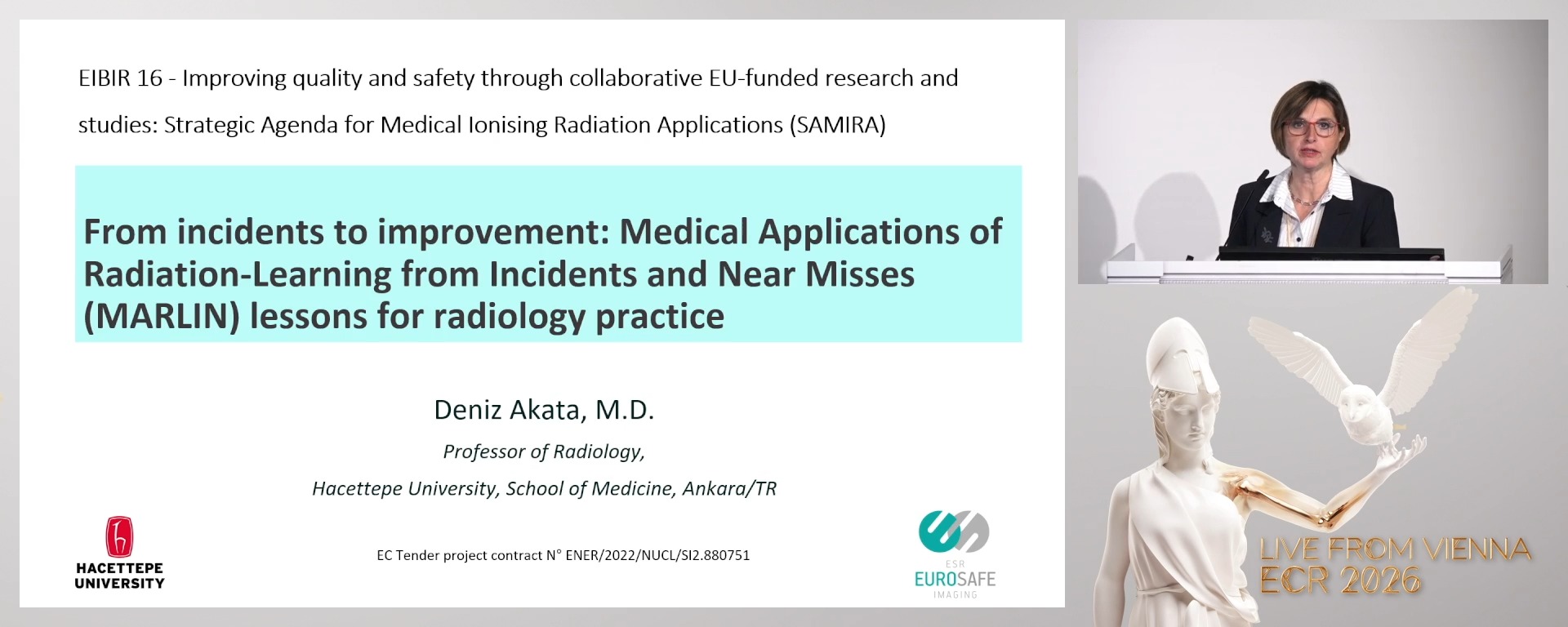 EIBIR 16 - Improving quality and safety through collaborative EU-funded research and studies: Strategic Agenda for Medical Ionising Radiation Applications (SAMIRA)

From incidents to improvement: Medical Applications of Radiation-Learning from Incidents and Near Misses (MARLIN) lessons for radiology practice

Deniz Akata, M.D.

Professor of Radiology,

Hacettepe University, School of Medicine, Ankara/TR

HACETTEPE UNIVERSITY

EC Tender project contract N° ENER/2022/NUCL/SI2.880751

ESR EUROSAFE IMAGING

LIVE FROM VIENNA
ECR 2026